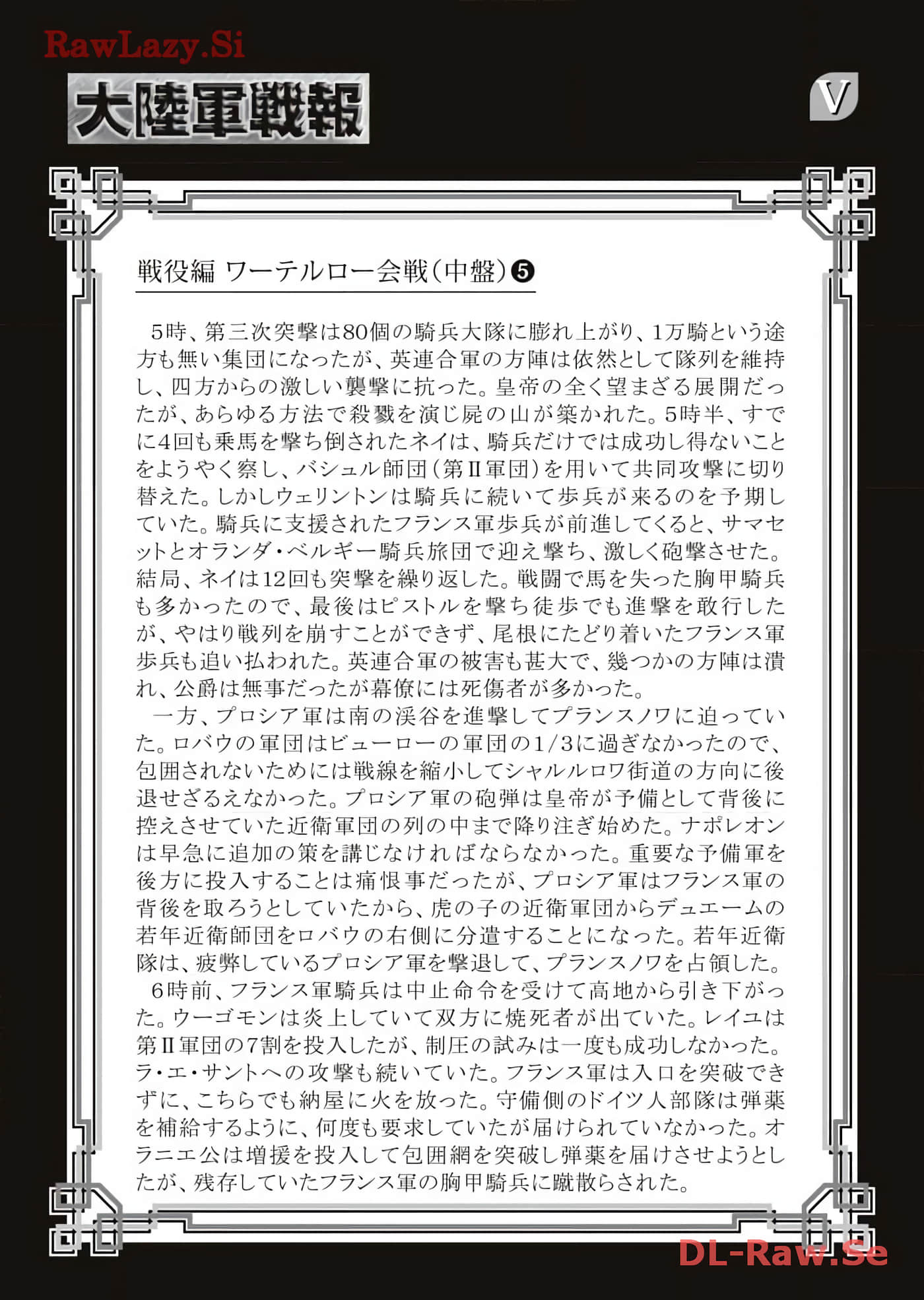 RawLazy.Si

大陸軍戦報

V

戦役編 ワーテルロー会戦(中盤)❺

5時、第三次突撃は80個の騎兵大隊に膨れ上がり、1万騎という途方も無い集団になったが、英連合軍の方陣は依然として隊列を維持し、四方からの激しい襲撃に抗った。皇帝の全く望まざる展開だったが、あらゆる方法で殺戮を演じ屍の山が築かれた。5時半、すでに4回も乗馬を撃ち倒されたネイは、騎兵だけでは成功し得ないことをようやく察し、バシュル師団(第Ⅱ軍団)を用いて共同攻撃に切り替えた。しかしウェリントンは騎兵に続いて歩兵が来るのを予期していた。騎兵に支援されたフランス軍歩兵が前進してくると、サマセットとオランダ・ベルギー騎兵旅団で迎え撃ち、激しく砲撃させた。結局、ネイは12回も突撃を繰り返した。戦闘で馬を失った胸甲騎兵も多かったので、最後はピストルを撃ち徒歩でも進撃を敢行したが、やはり戦列を崩すことができず、尾根にたどり着いたフランス軍歩兵も追い払われた。英連合軍の被害も甚大で、幾つかの方陣は潰れ、公爵は無事だったが幕僚には死傷者が多かった。

一方、プロシア軍は南の渓谷を進撃してプランスノワに迫っていた。ロバウの軍団はビューローの軍団の1/3に過ぎなかったので、包囲されないためには戦線を縮小してシャルルロワ街道の方向に後退せざるえなかった。プロシア軍の砲弾は皇帝が予備として背後に控えさせていた近衛軍団の列の中まで降り注ぎ始めた。ナポレオンは早急に追加の策を講じなければならなかった。重要な予備軍を後方に投入することは痛恨事だったが、プロシア軍はフランス軍の背後を取ろうとしていたから、虎の子の近衛軍団からデュエームの若年近衛師団をロバウの右側に分遣することになった。若年近衛隊は、疲弊しているプロシア軍を撃退して、プランスノワを占領した。

6時前、フランス軍騎兵は中止命令を受けて高地から引き下がった。ウーゴモンは炎上していて双方に焼死者が出ていた。レイユは第Ⅱ軍団の7割を投入したが、制圧の試みは一度も成功しなかった。ラ・エ・サントへの攻撃も続いていた。フランス軍は入口を突破できずに、こちらでも納屋に火を放った。守備側のドイツ人部隊は弾薬を補給するように、何度も要求していたが届けられていなかった。オラニエ公は増援を投入して包囲網を突破し弾薬を届けさせようとしたが、残存していたフランス軍の胸甲騎兵に蹴散らされた。

DL-Raw.Se